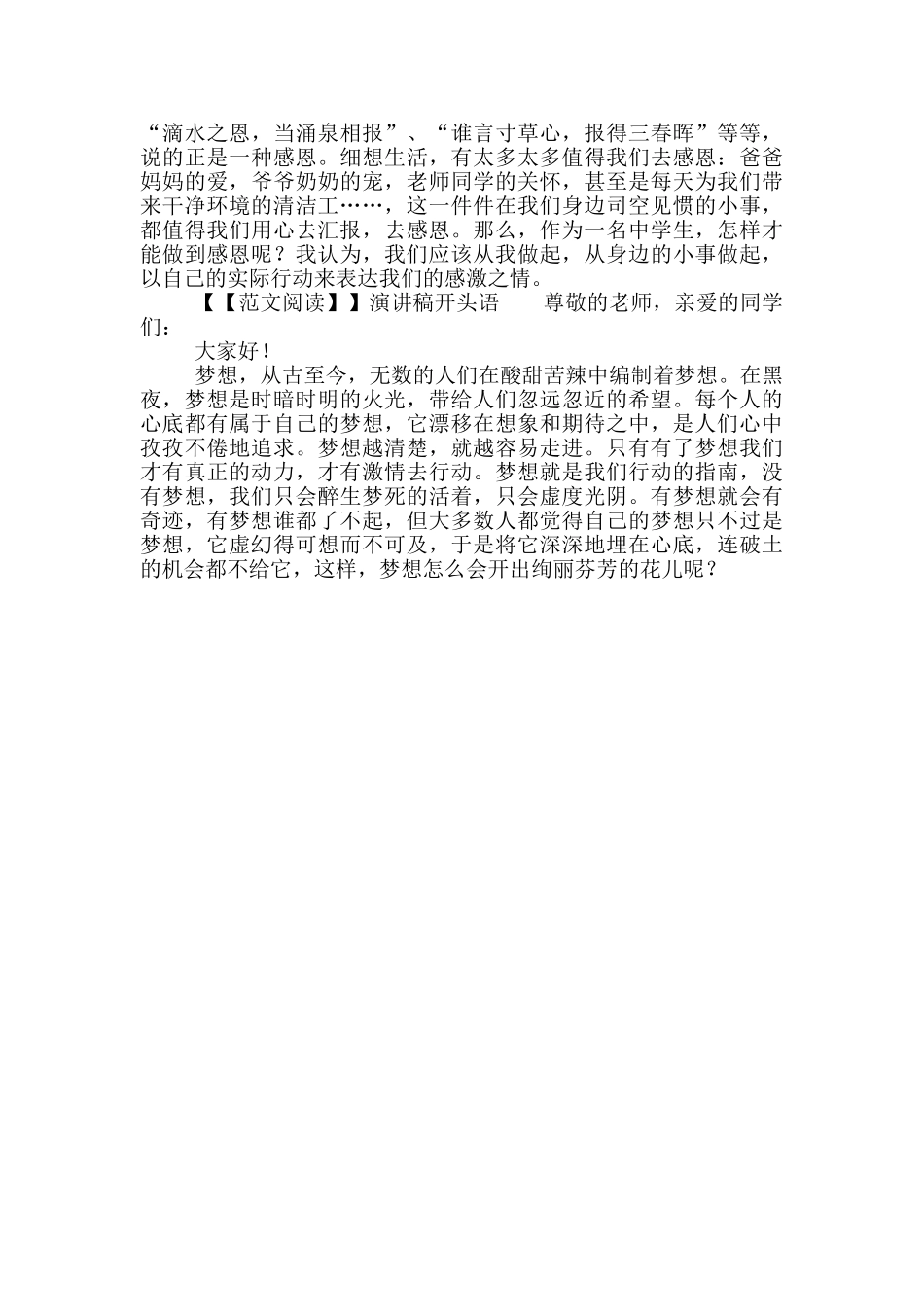 “滴水之恩，当涌泉相报”、“谁言寸草心，报得三春晖”等等，说的正是一种感恩。细想生活，有太多太多值得我们去感恩：爸爸妈妈的爱，爷爷奶奶的宠，老师同学的关怀，甚至是每天为我们带来干净环境的清洁工……，这一件件在我们身边司空见惯的小事，都值得我们用心去汇报，去感恩。那么，作为一名中学生，怎样才能做到感恩呢？我认为，我们应该从我做起，从身边的小事做起，以自己的实际行动来表达我们的感激之情。

【【范文阅读】】演讲稿开头语　　尊敬的老师，亲爱的同学们：

大家好！

梦想，从古至今，无数的人们在酸甜苦辣中编制着梦想。在黑夜，梦想是时暗时明的火光，带给人们忽远忽近的希望。每个人的心底都有属于自己的梦想，它漂移在想象和期待之中，是人们心中孜孜不倦地追求。梦想越清楚，就越容易走进。只有有了梦想我们才有真正的动力，才有激情去行动。梦想就是我们行动的指南，没有梦想，我们只会醉生梦死的活着，只会虚度光阴。有梦想就会有奇迹，有梦想谁都了不起，但大多数人都觉得自己的梦想只不过是梦想，它虚幻得可想而不可及，于是将它深深地埋在心底，连破土的机会都不给它，这样，梦想怎么会开出绚丽芬芳的花儿呢？